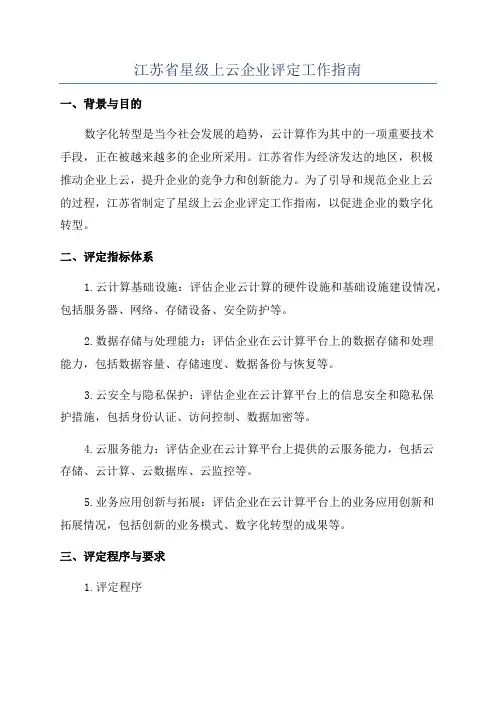 江苏省星级上云企业评定工作指南

一、背景与目的

数字化转型是当今社会发展的趋势，云计算作为其中的一项重要技术手段，正在被越来越多的企业所采用。江苏省作为经济发达的地区，积极推动企业上云，提升企业的竞争力和创新能力。为了引导和规范企业上云的过程，江苏省制定了星级上云企业评定工作指南，以促进企业的数字化转型。

二、评定指标体系

1.云计算基础设施：评估企业云计算的硬件设施和基础设施建设情况，包括服务器、网络、存储设备、安全防护等。

2.数据存储与处理能力：评估企业在云计算平台上的数据存储和处理能力，包括数据容量、存储速度、数据备份与恢复等。

3.云安全与隐私保护：评估企业在云计算平台上的信息安全和隐私保护措施，包括身份认证、访问控制、数据加密等。

4.云服务能力：评估企业在云计算平台上提供的云服务能力，包括云存储、云计算、云数据库、云监控等。

5.业务应用创新与拓展：评估企业在云计算平台上的业务应用创新和拓展情况，包括创新的业务模式、数字化转型的成果等。

三、评定程序与要求

1.评定程序